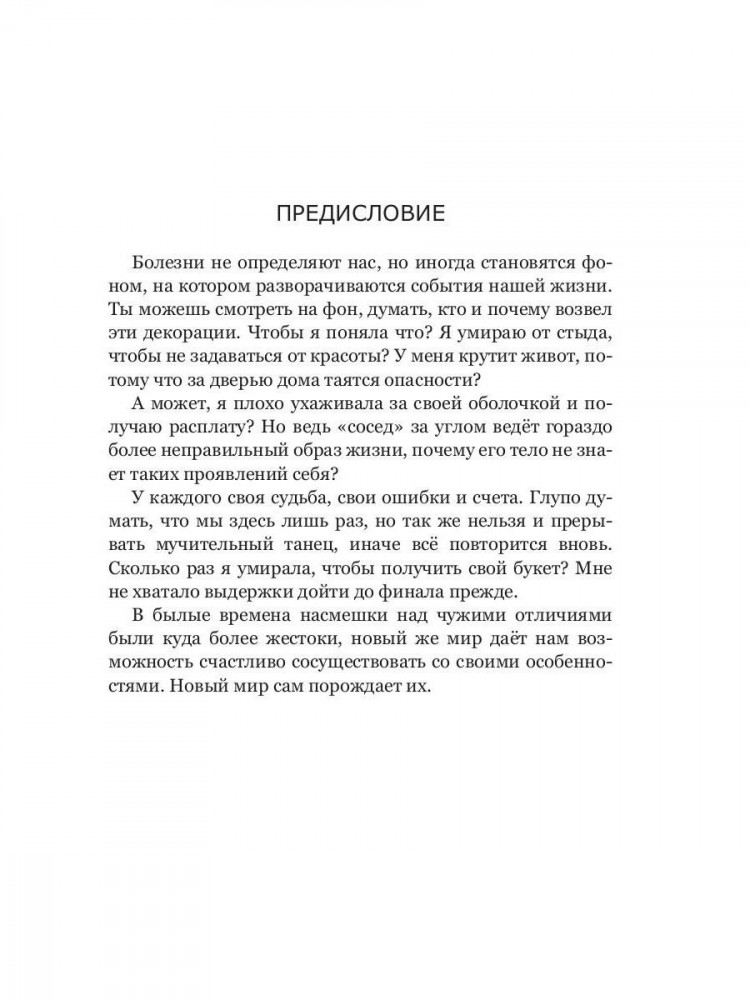 ПРЕДИСЛОВИЕ

Болезни не определяют нас, но иногда становятся фоном, на котором разворачиваются события нашей жизни. Ты можешь смотреть на фон, думать, кто и почему возвел эти декорации. Чтобы я поняла что? Я умираю от стыда, чтобы не задаваться от красоты? У меня крутит живот, потому что за дверью дома таятся опасности?

А может, я плохо ухаживала за своей оболочкой и получаю расплату? Но ведь «сосед» за углом ведёт гораздо более неправильный образ жизни, почему его тело не знает таких проявлений себя?

У каждого своя судьба, свои ошибки и счета. Глупо думать, что мы здесь лишь раз, но так же нельзя и прерывать мучительный танец, иначе всё повторится вновь. Сколько раз я умирала, чтобы получить свой букет? Мне не хватало выдержки дойти до финала прежде.

В былые времена насмешки над чужими отличиями были куда более жестоки, новый же мир даёт нам возможность счастливо сосуществовать со своими особенностями. Новый мир сам порождает их.